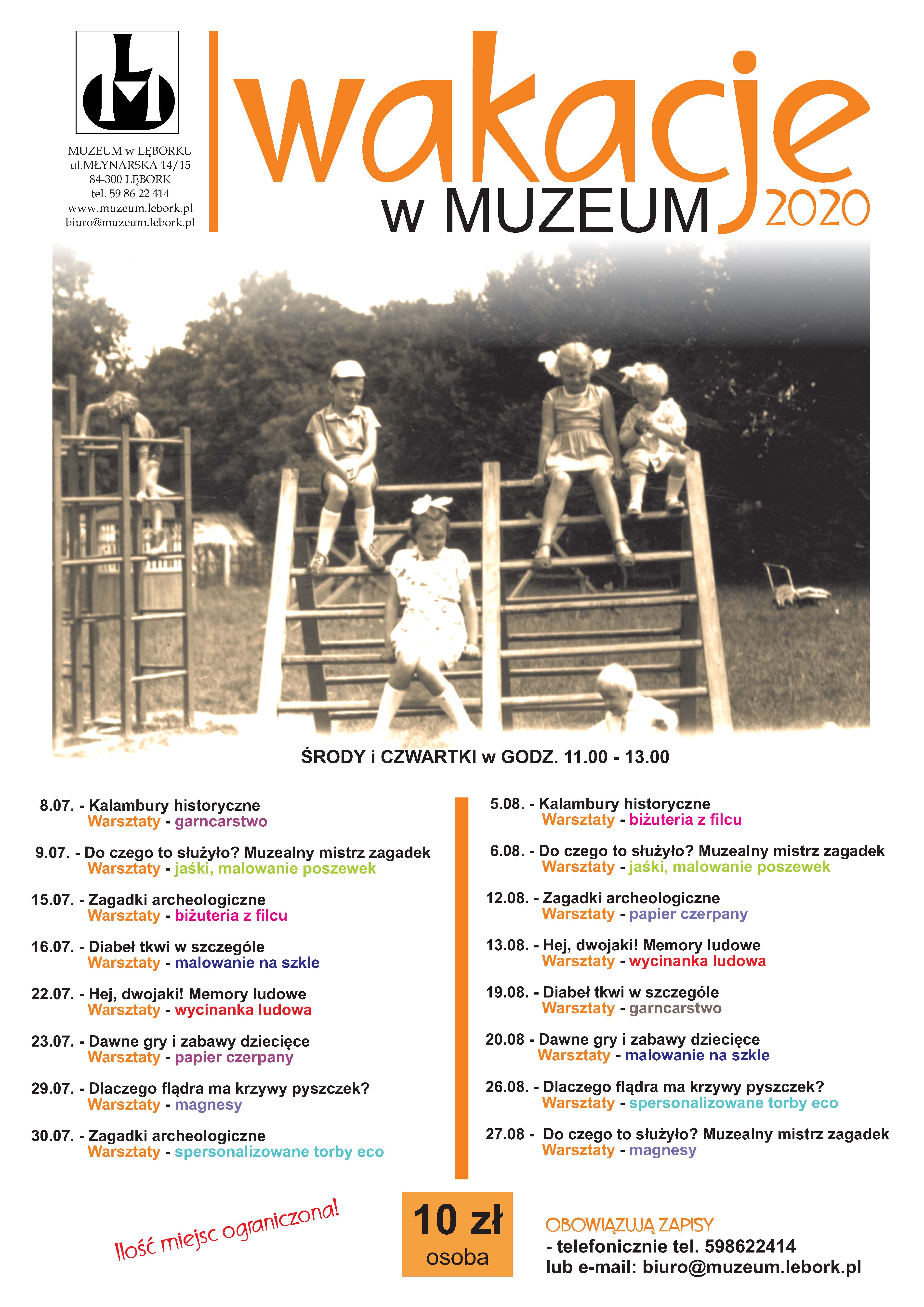 MUZEUM w LĘBORKU
ul.MŁYNARSKA 14/15
84-300 LĘBORK
tel. 59 86 22 414
www.muzeum.lebork.pl
biuro@muzeum.lebork.pl

wakacje
w MUZEUM 2020

ŚRODY i CZWARTKI w GODZ. 11.00 - 13.00

8.07. - Kalambury historyczne
Warsztaty - garncarstwo

9.07. - Do czego to służyło? Muzealny mistrz zagadek
Warsztaty - jaśki, malowanie poszewek

15.07. - Zagadki archeologiczne
Warsztaty - biżuteria z filcu

16.07. - Diabeł tkwi w szczególe
Warsztaty - malowanie na szkle

22.07. - Hej, dwojaki! Memory ludowe
Warsztaty - wycinanka ludowa

23.07. - Dawne gry i zabawy dziecięce
Warsztaty - papier czerpany

29.07. - Dlaczego flądra ma krzywy pyszczek?
Warsztaty - magnesy

30.07. - Zagadki archeologiczne
Warsztaty - spersonalizowane torby eco

5.08. - Kalambury historyczne
Warsztaty - biżuteria z filcu

6.08. - Do czego to służyło? Muzealny mistrz zagadek
Warsztaty - jaśki, malowanie poszewek

12.08. - Zagadki archeologiczne
Warsztaty - papier czerpany

13.08. - Hej, dwojaki! Memory ludowe
Warsztaty - wycinanka ludowa

19.08. - Diabeł tkwi w szczególe
Warsztaty - garncarstwo

20.08 - Dawne gry i zabawy dziecięce
Warsztaty - malowanie na szkle

26.08. - Dlaczego flądra ma krzywy pyszczek?
Warsztaty - spersonalizowane torby eco

27.08 - Do czego to służyło? Muzealny mistrz zagadek
Warsztaty - magnesy

Ilość miejsc ograniczona!

10 zł
osoba

OBOWIĄZUJĄ ZAPISY
- telefonicznie tel. 598622414
lub e-mail: biuro@muzeum.lebork.pl